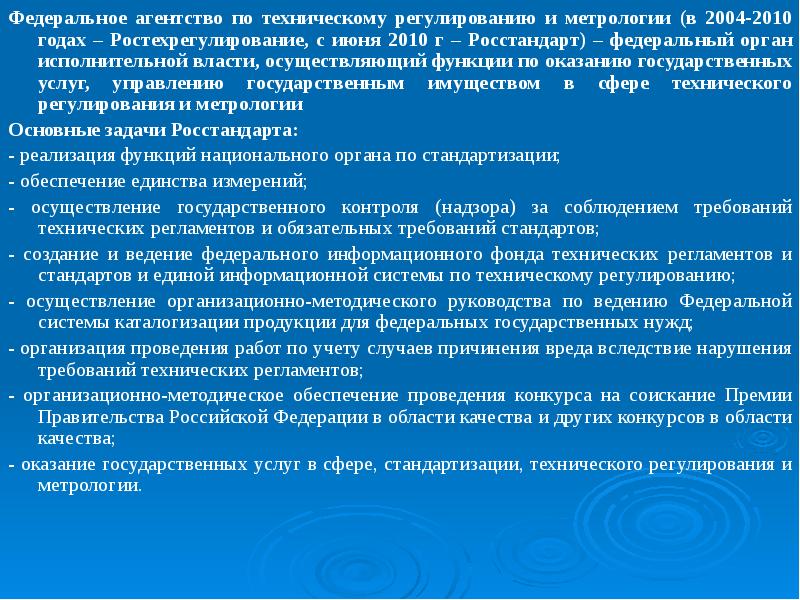 Федеральное агентство по техническому регулированию и метрологии (в 2004-2010 годах – Ростехрегулирование, с июня 2010 г – Росстандарт) – федеральный орган исполнительной власти, осуществляющий функции по оказанию государственных услуг, управлению государственным имуществом в сфере технического регулирования и метрологии

Основные задачи Росстандарта:

- реализация функций национального органа по стандартизации;

- обеспечение единства измерений;

- осуществление государственного контроля (надзора) за соблюдением требований технических регламентов и обязательных требований стандартов;

- создание и ведение федерального информационного фонда технических регламентов и стандартов и единой информационной системы по техническому регулированию;

- осуществление организационно-методического руководства по ведению Федеральной системы каталогизации продукции для федеральных государственных нужд;

- организация проведения работ по учету случаев причинения вреда вследствие нарушения требований технических регламентов;

- организационно-методическое обеспечение проведения конкурса на соискание Премии Правительства Российской Федерации в области качества и других конкурсов в области качества;

- оказание государственных услуг в сфере, стандартизации, технического регулирования и метрологии.